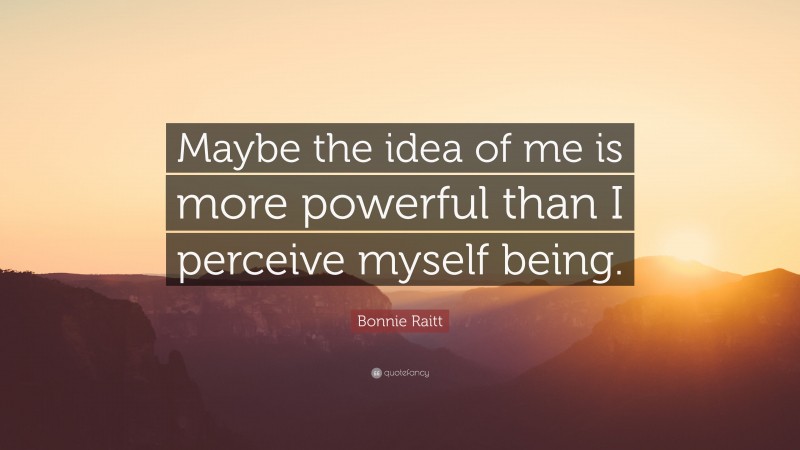 Maybe the idea of me is more powerful than I perceive myself being.

Bonnie Raitt

quotefancy